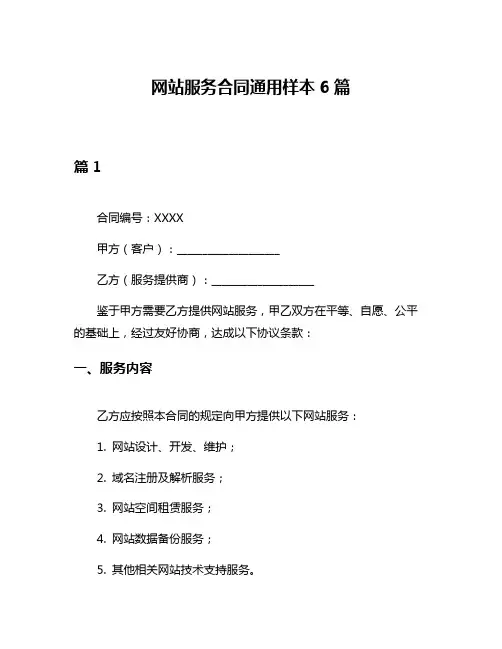 网站服务合同通用样本 6 篇

篇 1

合同编号：XXXX

甲方（客户）：__________________

乙方（服务提供商）：__________________

鉴于甲方需要乙方提供网站服务，甲乙双方在平等、自愿、公平的基础上，经过友好协商，达成以下协议条款：

一、服务内容

乙方应按照本合同的规定向甲方提供以下网站服务：

1. 网站设计、开发、维护；

2. 域名注册及解析服务；

3. 网站空间租赁服务；

4. 网站数据备份服务；

5. 其他相关网站技术支持服务。